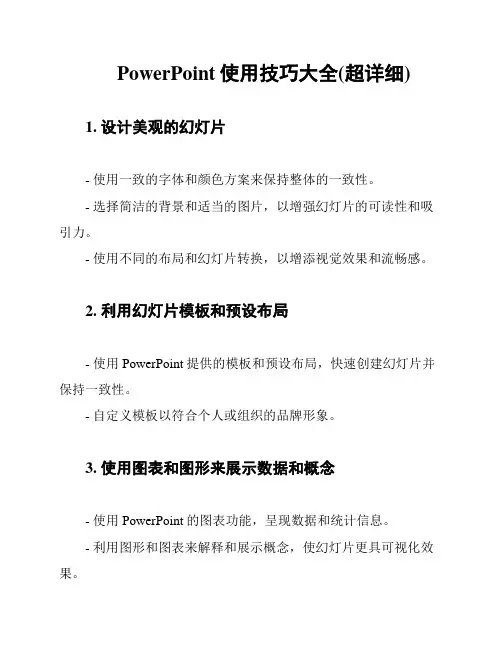 PowerPoint 使用技巧大全(超详细)

1. 设计美观的幻灯片

- 使用一致的字体和颜色方案来保持整体的一致性。

- 选择简洁的背景和适当的图片，以增强幻灯片的可读性和吸引力。

- 使用不同的布局和幻灯片转换，以增添视觉效果和流畅感。

2. 利用幻灯片模板和预设布局

- 使用 PowerPoint 提供的模板和预设布局，快速创建幻灯片并保持一致性。

- 自定义模板以符合个人或组织的品牌形象。

3. 使用图表和图形来展示数据和概念

- 使用 PowerPoint 的图表功能，呈现数据和统计信息。

- 利用图形和图表来解释和展示概念，使幻灯片更具可视化效果。